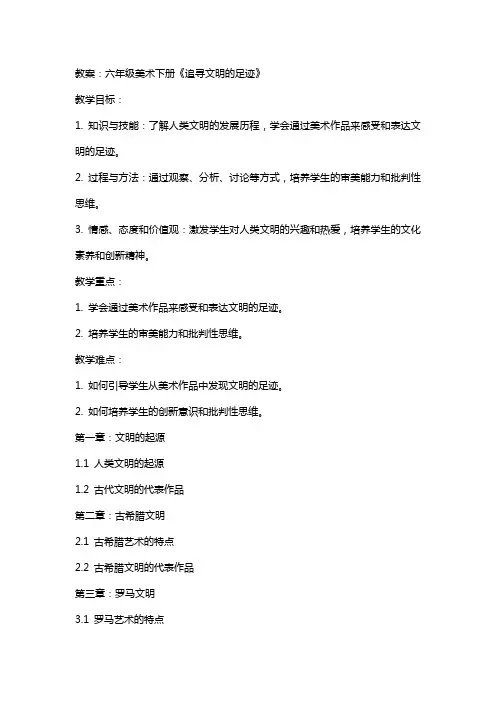 教案：六年级美术下册《追寻文明的足迹》

教学目标：

1. 知识与技能：了解人类文明的发展历程，学会通过美术作品来感受和表达文明的足迹。

2. 过程与方法：通过观察、分析、讨论等方式，培养学生的审美能力和批判性思维。

3. 情感、态度和价值观：激发学生对人类文明的兴趣和热爱，培养学生的文化素养和创新精神。

教学重点：

1. 学会通过美术作品来感受和表达文明的足迹。

2. 培养学生的审美能力和批判性思维。

教学难点：

1. 如何引导学生从美术作品中发现文明的足迹。

2. 如何培养学生的创新意识和批判性思维。

第一章：文明的起源

1.1 人类文明的起源

1.2 古代文明的代表作品

第二章：古希腊文明

2.1 古希腊艺术的特点

2.2 古希腊文明的代表作品

第三章：罗马文明

3.1 罗马艺术的特点